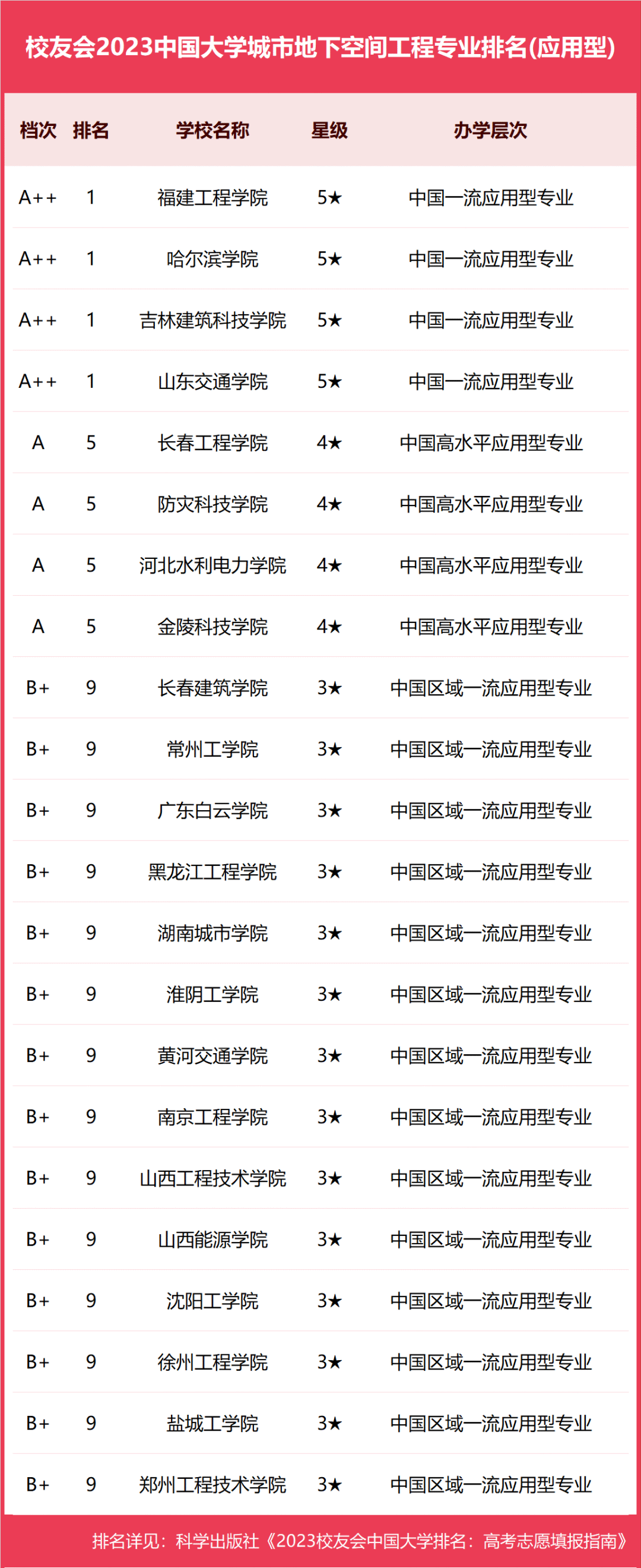 校友会2023中国大学城市地下空间工程专业排名(应用型)

| 档次 | 排名 | 学校名称 | 星级 | 办学层次 |
|---|---|---|---|---|
| A++ | 1 | 福建工程学院 | 5★ | 中国一流应用型专业 |
| A++ | 1 | 哈尔滨学院 | 5★ | 中国一流应用型专业 |
| A++ | 1 | 吉林建筑科技学院 | 5★ | 中国一流应用型专业 |
| A++ | 1 | 山东交通学院 | 5★ | 中国一流应用型专业 |
| A | 5 | 长春工程学院 | 4★ | 中国高水平应用型专业 |
| A | 5 | 防灾科技学院 | 4★ | 中国高水平应用型专业 |
| A | 5 | 河北水利电力学院 | 4★ | 中国高水平应用型专业 |
| A | 5 | 金陵科技学院 | 4★ | 中国高水平应用型专业 |
| B+ | 9 | 长春建筑学院 | 3★ | 中国区域一流应用型专业 |
| B+ | 9 | 常州工学院 | 3★ | 中国区域一流应用型专业 |
| B+ | 9 | 广东白云学院 | 3★ | 中国区域一流应用型专业 |
| B+ | 9 | 黑龙江工程学院 | 3★ | 中国区域一流应用型专业 |
| B+ | 9 | 湖南城市学院 | 3★ | 中国区域一流应用型专业 |
| B+ | 9 | 淮阴工学院 | 3★ | 中国区域一流应用型专业 |
| B+ | 9 | 黄河交通学院 | 3★ | 中国区域一流应用型专业 |
| B+ | 9 | 南京工程学院 | 3★ | 中国区域一流应用型专业 |
| B+ | 9 | 山西工程技术学院 | 3★ | 中国区域一流应用型专业 |
| B+ | 9 | 山西能源学院 | 3★ | 中国区域一流应用型专业 |
| B+ | 9 | 沈阳工学院 | 3★ | 中国区域一流应用型专业 |
| B+ | 9 | 徐州工程学院 | 3★ | 中国区域一流应用型专业 |
| B+ | 9 | 盐城工学院 | 3★ | 中国区域一流应用型专业 |
| B+ | 9 | 郑州工程技术学院 | 3★ | 中国区域一流应用型专业 |

排名详见：科学出版社《2023校友会中国大学排名：高考志愿填报指南》